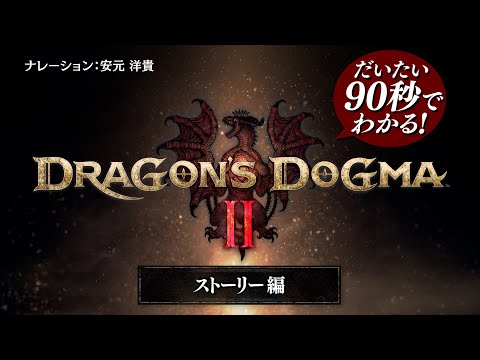 ナレーション：安元 洋貴

だいたい
90秒で
わかる！

DRAGON'S DOGMA
II

ストーリー 編